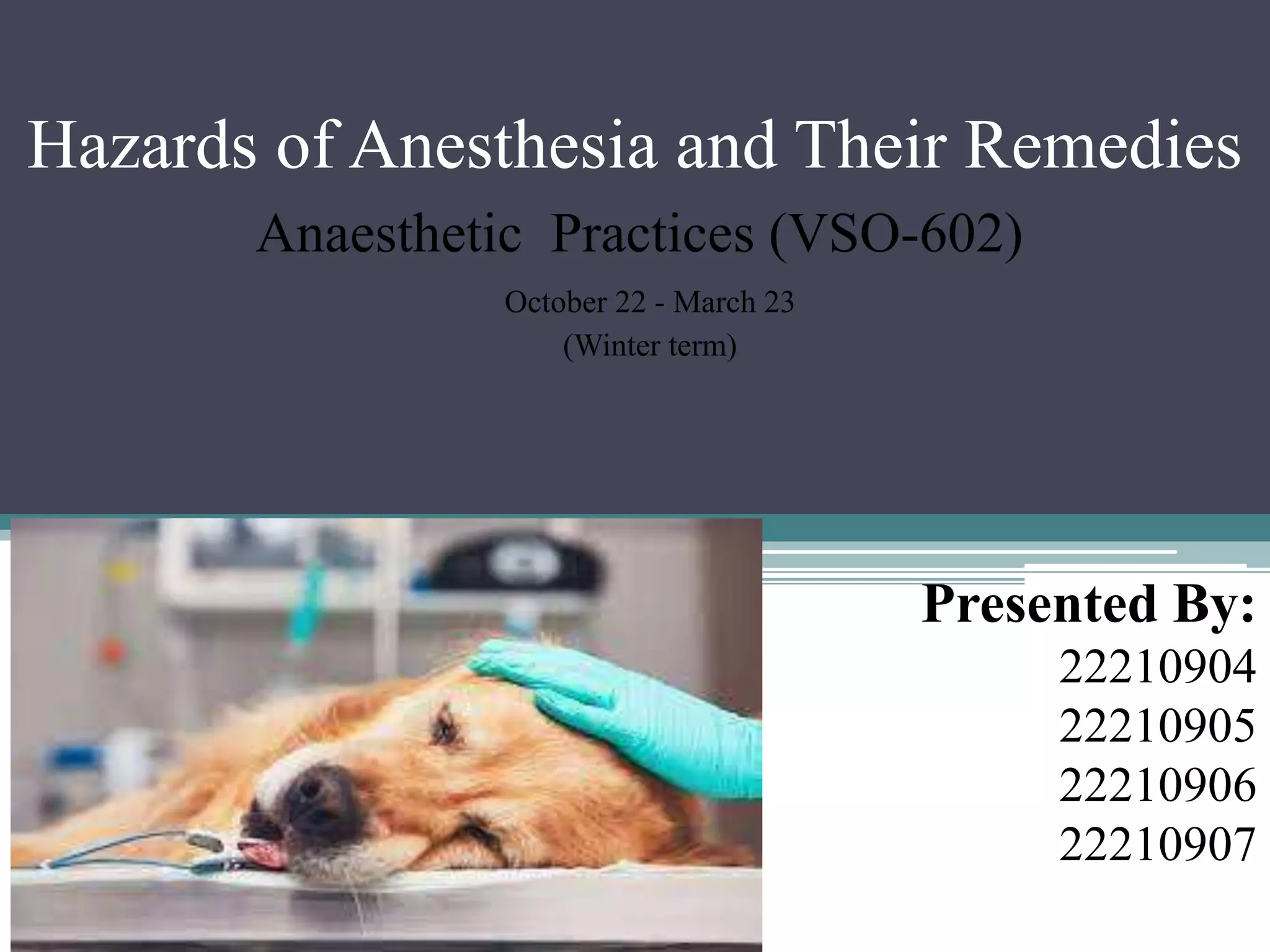 Hazards of Anesthesia and Their Remedies

Anaesthetic Practices (VSO-602)

October 22 - March 23
(Winter term)

Presented By:
22210904
22210905
22210906
22210907